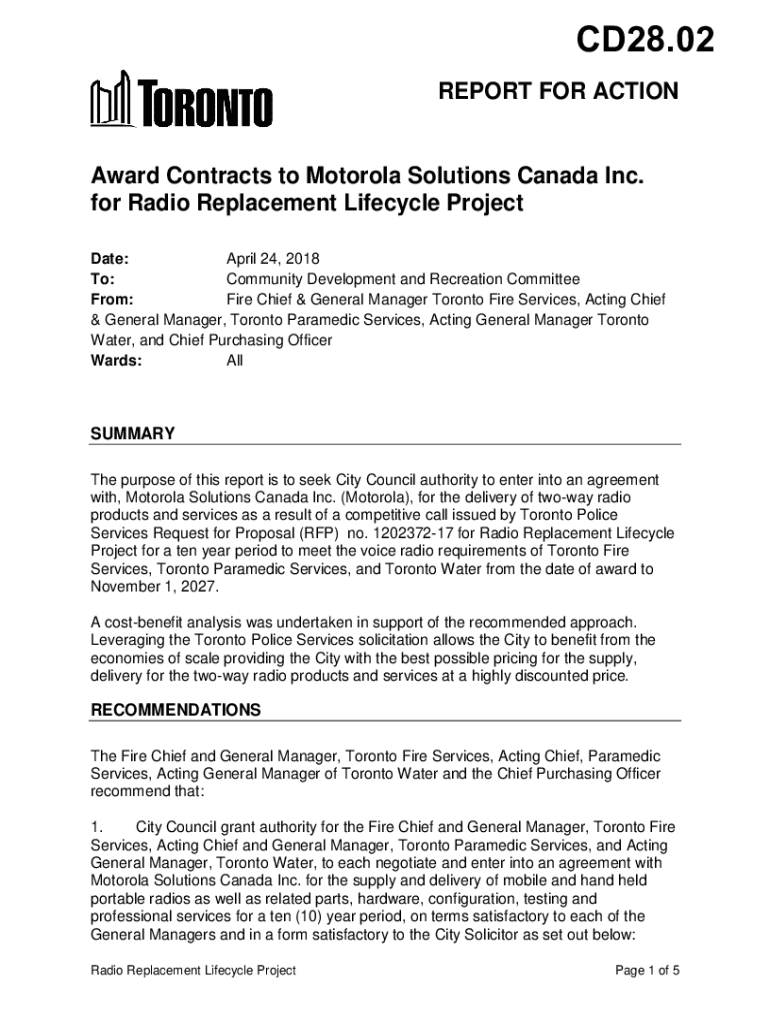 CD28.02

TORONTO

REPORT FOR ACTION

Award Contracts to Motorola Solutions Canada Inc. for Radio Replacement Lifecycle Project

Date: April 24, 2018
To: Community Development and Recreation Committee
From: Fire Chief & General Manager Toronto Fire Services, Acting Chief & General Manager, Toronto Paramedic Services, Acting General Manager Toronto Water, and Chief Purchasing Officer
Wards: All

SUMMARY

The purpose of this report is to seek City Council authority to enter into an agreement with, Motorola Solutions Canada Inc. (Motorola), for the delivery of two-way radio products and services as a result of a competitive call issued by Toronto Police Services Request for Proposal (RFP) no. 1202372-17 for Radio Replacement Lifecycle Project for a ten year period to meet the voice radio requirements of Toronto Fire Services, Toronto Paramedic Services, and Toronto Water from the date of award to November 1, 2027.

A cost-benefit analysis was undertaken in support of the recommended approach. Leveraging the Toronto Police Services solicitation allows the City to benefit from the economies of scale providing the City with the best possible pricing for the supply, delivery for the two-way radio products and services at a highly discounted price.

RECOMMENDATIONS

The Fire Chief and General Manager, Toronto Fire Services, Acting Chief, Paramedic Services, Acting General Manager of Toronto Water and the Chief Purchasing Officer recommend that:

1. City Council grant authority for the Fire Chief and General Manager, Toronto Fire Services, Acting Chief and General Manager, Toronto Paramedic Services, and Acting General Manager, Toronto Water, to each negotiate and enter into an agreement with Motorola Solutions Canada Inc. for the supply and delivery of mobile and hand held portable radios as well as related parts, hardware, configuration, testing and professional services for a ten (10) year period, on terms satisfactory to each of the General Managers and in a form satisfactory to the City Solicitor as set out below:

Radio Replacement Lifecycle Project Page 1 of 5